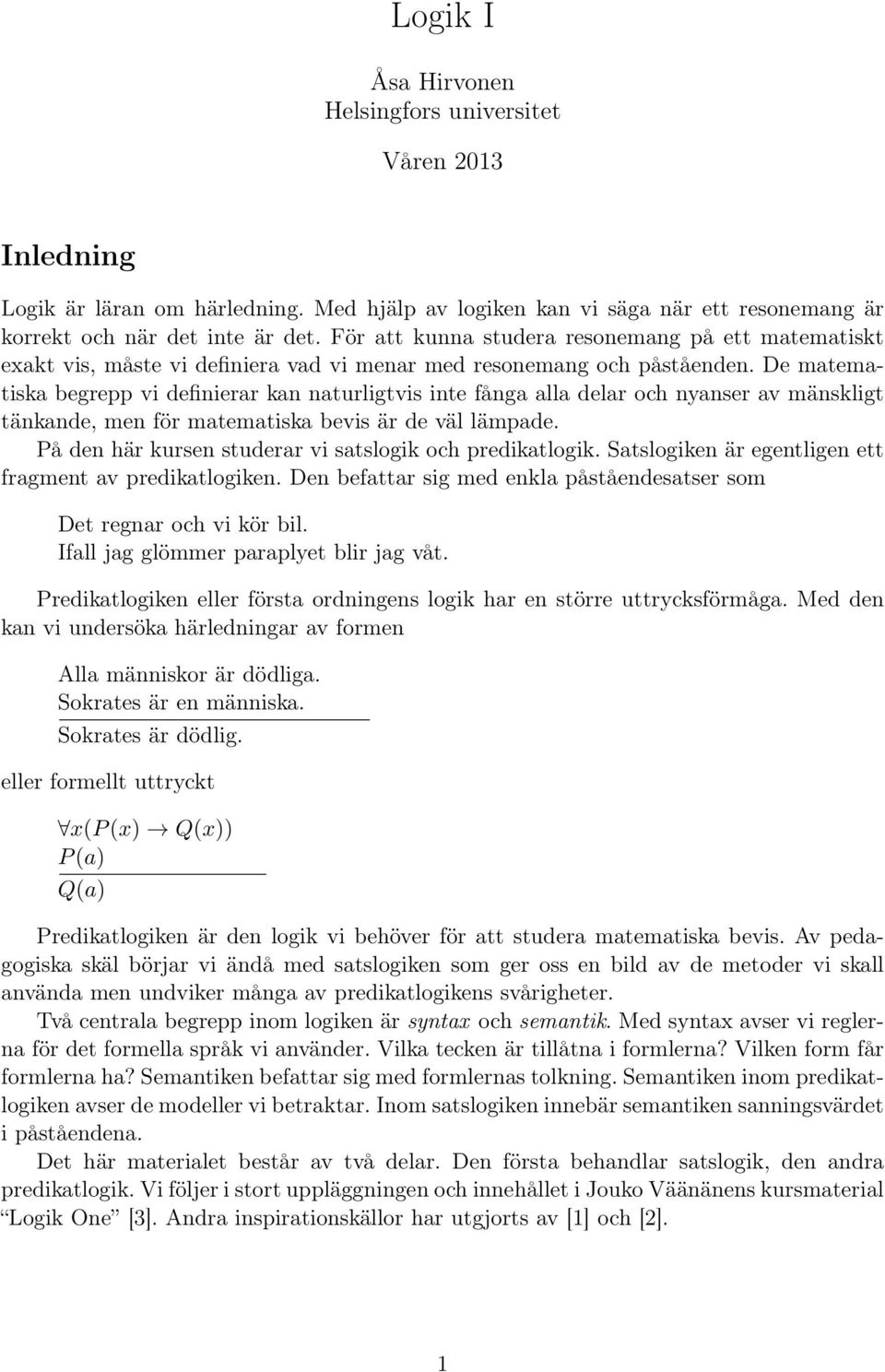 Logik I

Åsa Hirvonen
Helsingfors universitet

Våren 2013

Inledning

Logik är läran om härledning. Med hjälp av logiken kan vi säga när ett resonemang är korrekt och när det inte är det. För att kunna studera resonemang på ett matematiskt exakt vis, måste vi definiera vad vi menar med resonemang och påståenden. De matematiska begrepp vi definierar kan naturligtvis inte fånga alla delar och nyanser av mänskligt tänkande, men för matematiska bevis är de väl lämpade.

På den här kursen studerar vi satslogik och predikatlogik. Satslogiken är egentligen ett fragment av predikatlogiken. Den befattar sig med enkla påståendesatser som

Det regnar och vi kör bil.
Ifall jag glömmer paraplyet blir jag våt.

Predikatlogiken eller första ordningens logik har en större uttrycksförmåga. Med den kan vi undersöka härledningar av formen

Alla människor är dödliga.
Sokrates är en människa.
Sokrates är dödlig.

eller formellt uttryckt

$\forall x(P(x) \to Q(x))$
$P(a)$
$Q(a)$

Predikatlogiken är den logik vi behöver för att studera matematiska bevis. Av pedagogiska skäl börjar vi ändå med satslogiken som ger oss en bild av de metoder vi skall använda men undviker många av predikatlogikens svårigheter.

Två centrala begrepp inom logiken är syntax och semantik. Med syntax avser vi reglerna för det formella språk vi använder. Vilka tecken är tillåtna i formlerna? Vilken form får formlerna ha? Semantiken befattar sig med formlernas tolkning. Semantiken inom predikatlogiken avser de modeller vi betraktar. Inom satslogiken innebär semantiken sanningsvärdet i påståendena.

Det här materialet består av två delar. Den första behandlar satslogik, den andra predikatlogik. Vi följer i stort uppläggningen och innehållet i Jouko Väänänens kursmaterial “Logik One” [3]. Andra inspirationskällor har utgjorts av [1] och [2].

1